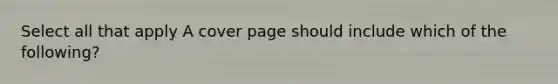 Select all that apply A cover page should include which of the following?